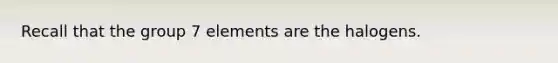 Recall that the group 7 elements are the halogens.